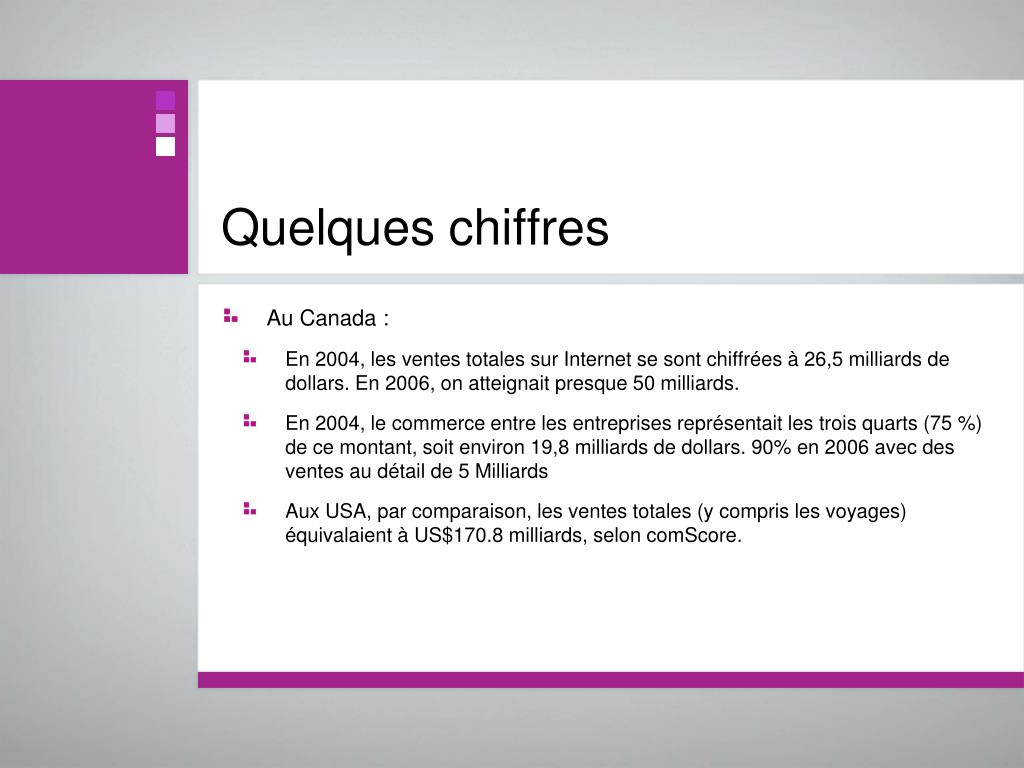 Quelques chiffres

Au Canada :

En 2004, les ventes totales sur Internet se sont chiffrées à 26,5 milliards de dollars. En 2006, on atteignait presque 50 milliards.

En 2004, le commerce entre les entreprises représentait les trois quarts (75 %) de ce montant, soit environ 19,8 milliards de dollars. 90% en 2006 avec des ventes au détail de 5 Milliards

Aux USA, par comparaison, les ventes totales (y compris les voyages) équivalaient à US$170.8 milliards, selon comScore.